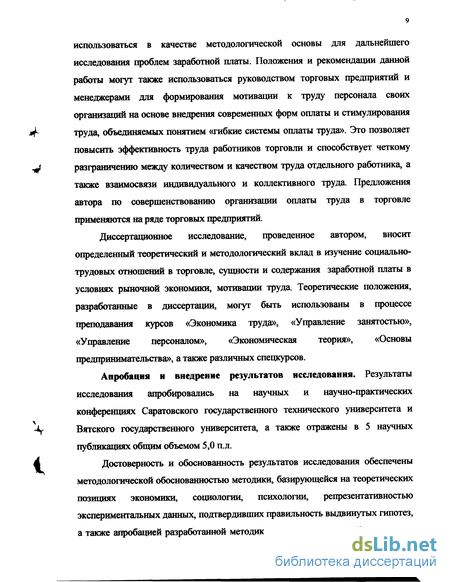 9

использоваться в качестве методологической основы для дальнейшего исследования проблем заработной платы. Положения и рекомендации данной работы могут также использоваться руководством торговых предприятий и менеджерами для формирования мотивации к труду персонала своих организаций на основе внедрения современных форм оплаты и стимулирования труда, объединяемых понятием «гибкие системы оплаты труда». Это позволяет повысить эффективность труда работников торговли и способствует четкому разграничению между количеством и качеством труда отдельного работника, а также взаимосвязи индивидуального и коллективного труда. Предложения автора по совершенствованию организации оплаты труда в торговле применяются на ряде торговых предприятий.

Диссертационное исследование, проведенное автором, вносит определенный теоретический и методологический вклад в изучение социально-трудовых отношений в торговле, сущности и содержания заработной платы в условиях рыночной экономики, мотивации труда. Теоретические положения, разработанные в диссертации, могут быть использованы в процессе преподавания курсов «Экономика труда», «Управление занятостью», «Управление персоналом», «Экономическая теория», «Основы предпринимательства», а также различных спецкурсов.

Апробация и внедрение результатов исследования. Результаты исследования апробировались на научных и научно-практических конференциях Саратовского государственного технического университета и Вятского государственного университета, а также отражены в 5 научных публикациях общим объемом 5,0 п.л.

Достоверность и обоснованность результатов исследования обеспечены методологической обоснованностью методики, базирующейся на теоретических позициях экономики, социологии, психологии, репрезентативностью экспериментальных данных, подтвердивших правильность выдвинутых гипотез, а также апробацией разработанной методик

dsLib.net
библиотека диссертаций